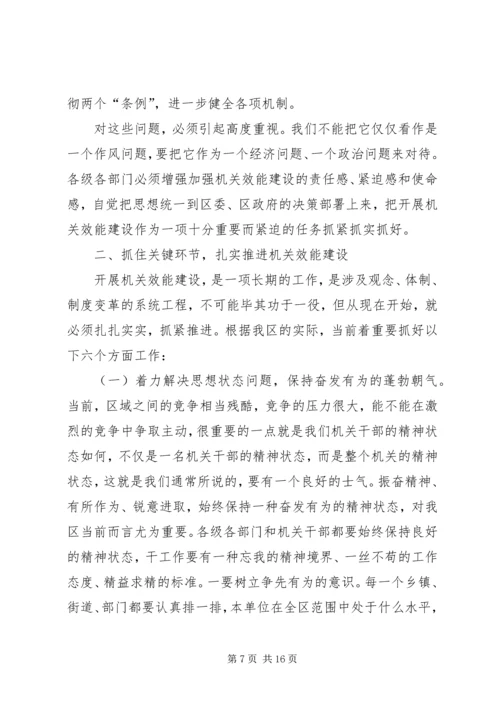 彻两个“条例”，进一步健全各项机制。

对这些问题，必须引起高度重视。我们不能把它仅仅看作是一个作风问题，要把它作为一个经济问题、一个政治问题来对待。各级各部门必须增强加强机关效能建设的责任感、紧迫感和使命感，自觉把思想统一到区委、区政府的决策部署上来，把开展机关效能建设作为一项十分重要而紧迫的任务抓紧抓实抓好。

二、抓住关键环节，扎实推进机关效能建设

开展机关效能建设，是一项长期的工作，是涉及观念、体制、制度变革的系统工程，不可能毕其功于一役，但从现在开始，就必须扎扎实实，抓紧推进。根据我区的实际，当前着重要抓好以下六个方面工作：

（一）着力解决思想状态问题，保持奋发有为的蓬勃朝气。当前，区域之间的竞争相当残酷，竞争的压力很大，能不能在激烈的竞争中争取主动，很重要的一点就是我们机关干部的精神状态如何，不仅是一名机关干部的精神状态，而是整个机关的精神状态，这就是我们通常所说的，要有一个良好的士气。振奋精神、有所作为、锐意进取，始终保持一种奋发有为的精神状态，对我区当前而言尤为重要。各级各部门和机关干部都要始终保持良好的精神状态，干工作要有一种忘我的精神境界、一丝不苟的工作态度、精益求精的标准。一要树立争先有为的意识。每一个乡镇、街道、部门都要认真排一排，本单位在全区范围中处于什么水平，

第 7 页 共 16 页